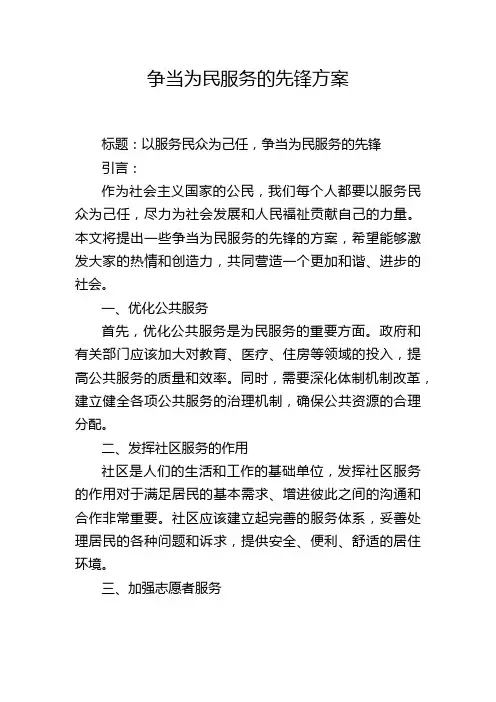 争当为民服务的先锋方案

标题：以服务民众为己任，争当为民服务的先锋

引言：

作为社会主义国家的公民，我们每个人都要以服务民众为己任，尽力为社会发展和人民福祉贡献自己的力量。本文将提出一些争当为民服务的先锋的方案，希望能够激发大家的热情和创造力，共同营造一个更加和谐、进步的社会。

一、优化公共服务

首先，优化公共服务是为民服务的重要方面。政府和有关部门应该加大对教育、医疗、住房等领域的投入，提高公共服务的质量和效率。同时，需要深化体制机制改革，建立健全各项公共服务的治理机制，确保公共资源的合理分配。

二、发挥社区服务的作用

社区是人们的生活和工作的基础单位，发挥社区服务的作用对于满足居民的基本需求、增进彼此之间的沟通和合作非常重要。社区应该建立起完善的服务体系，妥善处理居民的各种问题和诉求，提供安全、便利、舒适的居住环境。

三、加强志愿者服务